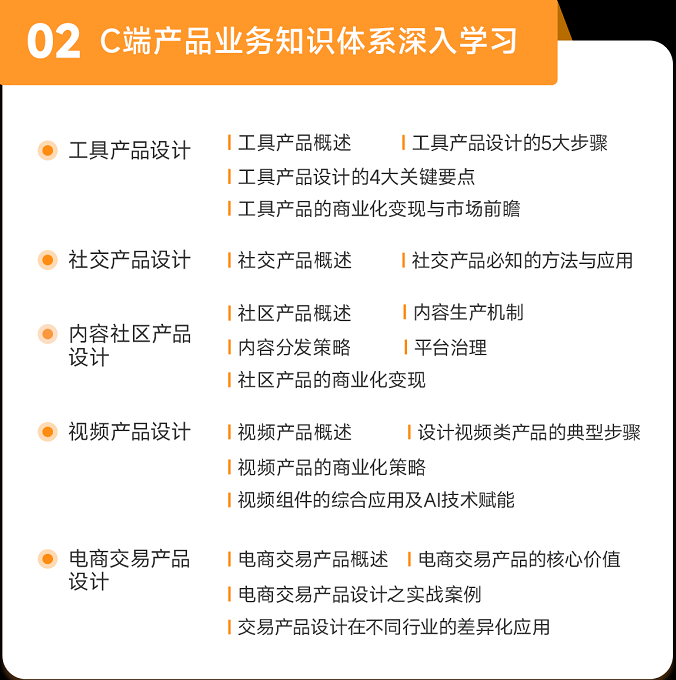 02 C端产品业务知识体系深入学习

工具产品设计
工具产品概述
工具产品设计的5大步骤
工具产品设计的4大关键要点
工具产品的商业化变现与市场前瞻

社交产品设计
社交产品概述
社交产品必知的方法与应用

内容社区产品设计
社区产品概述
内容生产机制
内容分发策略
平台治理
社区产品的商业化变现

视频产品设计
视频产品概述
设计视频类产品的典型步骤
视频产品的商业化策略
视频组件的综合应用及AI技术赋能

电商交易产品设计
电商交易产品概述
电商交易产品的核心价值
电商交易产品设计之实战案例
交易产品设计在不同行业的差异化应用